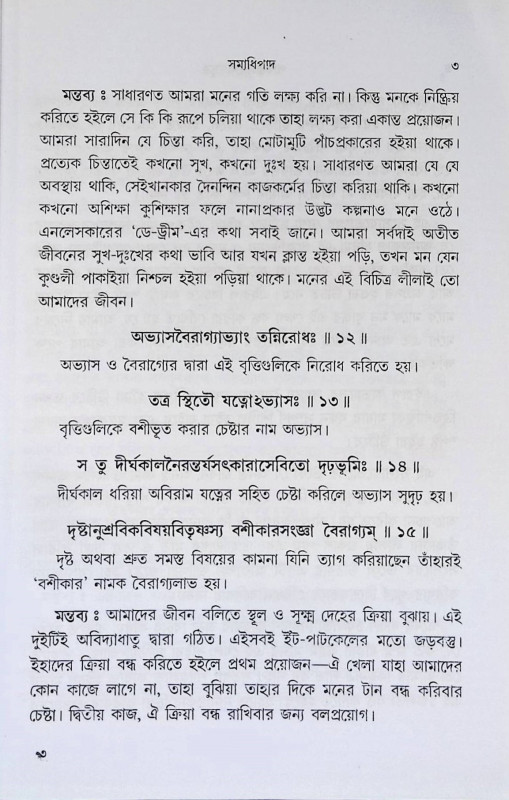 সমাধিপাদ ৩

মন্তব্য ঃ সাধারণত আমরা মনের গতি লক্ষ্য করি না। কিন্তু মনকে নিষ্ক্রিয় করিতে হইলে সে কি কি রূপে চলিয়া থাকে তাহা লক্ষ্য করা একান্ত প্রয়োজন। আমরা সারাদিন যে চিন্তা করি, তাহা মোটামুটি পাঁচপ্রকারের হইয়া থাকে। প্রত্যেক চিন্তাতেই কখনো সুখ, কখনো দুঃখ হয়। সাধারণত আমরা যে যে অবস্থায় থাকি, সেইখানকার দৈনন্দিন কাজকর্মের চিন্তা করিয়া থাকি। কখনো কখনো অশিক্ষা কুশিক্ষার ফলে নানাপ্রকার উদ্ভট কল্পনাও মনে ওঠে। এনলেসকারের 'ডে-ড্রীম'-এর কথা সবাই জানে। আমরা সর্বদাই অতীত জীবনের সুখ-দুঃখের কথা ভাবি আর যখন ক্লান্ত হইয়া পড়ি, তখন মন যেন কুণ্ডলী পাকাইয়া নিশ্চল হইয়া পড়িয়া থাকে। মনের এই বিচিত্র লীলাই তো আমাদের জীবন।

অভ্যাসবৈরাগ্যাভ্যাং তন্নিরোধঃ ॥ ১২ ॥

অভ্যাস ও বৈরাগ্যের দ্বারা এই বৃত্তিগুলিকে নিরোধ করিতে হয়।

তত্র স্থিতৌ যত্নোঽভ্যাসঃ ॥ ১৩ ॥

বৃত্তিগুলিকে বশীভূত করার চেষ্টার নাম অভ্যাস।

স তু দীর্ঘকালনৈরন্তর্যসৎকারাসেবিতো দৃঢ়ভূমিঃ ॥ ১৪ ॥

দীর্ঘকাল ধরিয়া অবিরাম যত্নের সহিত চেষ্টা করিলে অভ্যাস সুদৃঢ় হয়।

দৃষ্টানুশ্রবিকবিষয়বিতৃষ্ণস্য বশীকারসংজ্ঞা বৈরাগ্যম্ ॥ ১৫ ॥

দৃষ্ট অথবা শ্রুত সমস্ত বিষয়ের কামনা যিনি ত্যাগ করিয়াছেন তাঁহারই 'বশীকার' নামক বৈরাগ্যলাভ হয়।

মন্তব্য ঃ আমাদের জীবন বলিতে স্থূল ও সূক্ষ্ম দেহের ক্রিয়া বুঝায়। এই দুইটিই অবিদ্যাধাতু দ্বারা গঠিত। এইসবই ইঁট-পাটকেলের মতো জড়বস্তু। ইহাদের ক্রিয়া বন্ধ করিতে হইলে প্রথম প্রয়োজন—ঐ খেলা যাহা আমাদের কোন কাজে লাগে না, তাহা বুঝিয়া তাহার দিকে মনের টান বন্ধ করিবার চেষ্টা। দ্বিতীয় কাজ, ঐ ক্রিয়া বন্ধ রাখিবার জন্য বলপ্রয়োগ।

৩